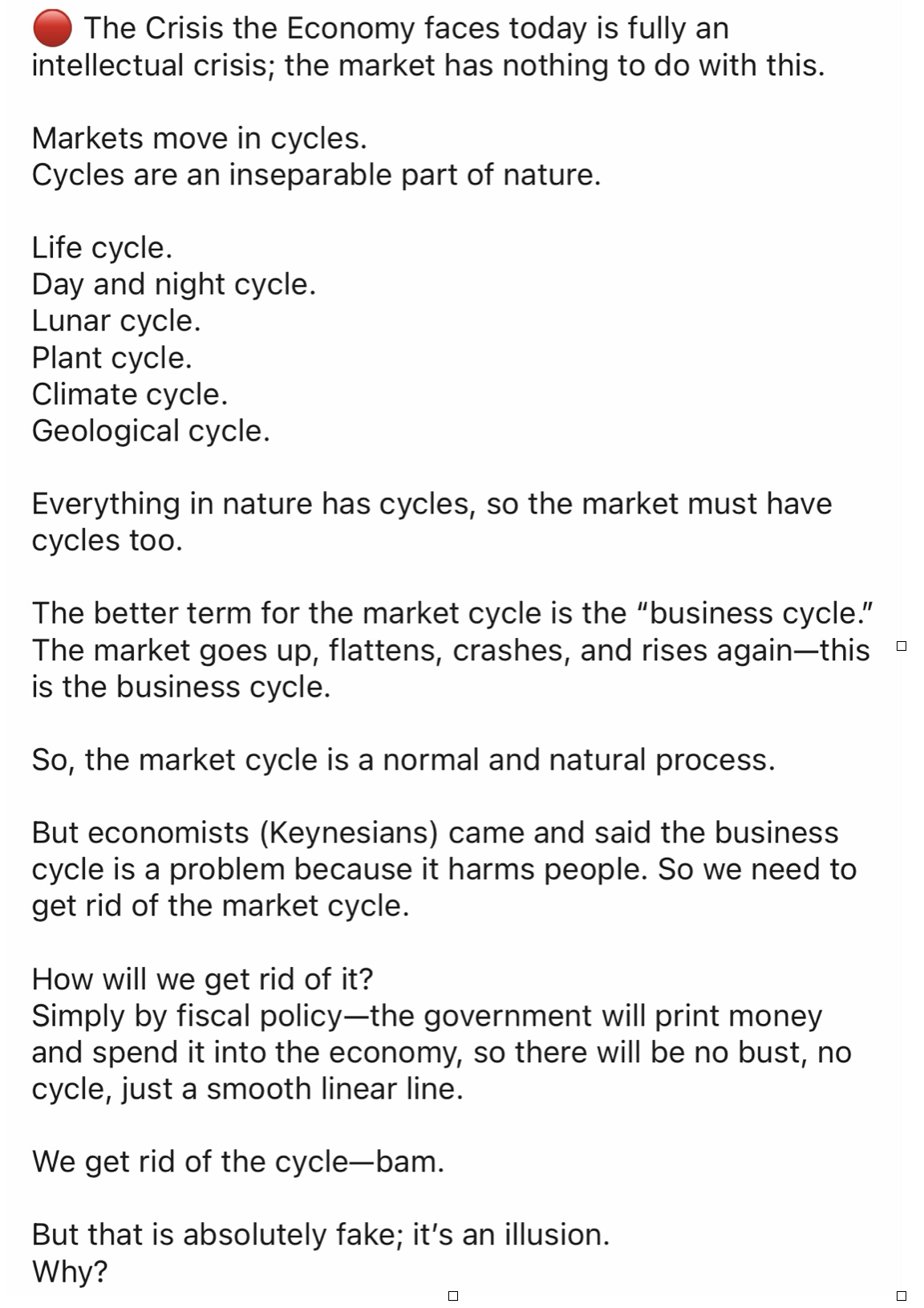 🔴 The Crisis the Economy faces today is fully an intellectual crisis; the market has nothing to do with this.

Markets move in cycles.
Cycles are an inseparable part of nature.

Life cycle.
Day and night cycle.
Lunar cycle.
Plant cycle.
Climate cycle.
Geological cycle.

Everything in nature has cycles, so the market must have cycles too.

The better term for the market cycle is the “business cycle.” The market goes up, flattens, crashes, and rises again—this is the business cycle.

So, the market cycle is a normal and natural process.

But economists (Keynesians) came and said the business cycle is a problem because it harms people. So we need to get rid of the market cycle.

How will we get rid of it?
Simply by fiscal policy—the government will print money and spend it into the economy, so there will be no bust, no cycle, just a smooth linear line.

We get rid of the cycle—bam.

But that is absolutely fake; it’s an illusion.
Why?